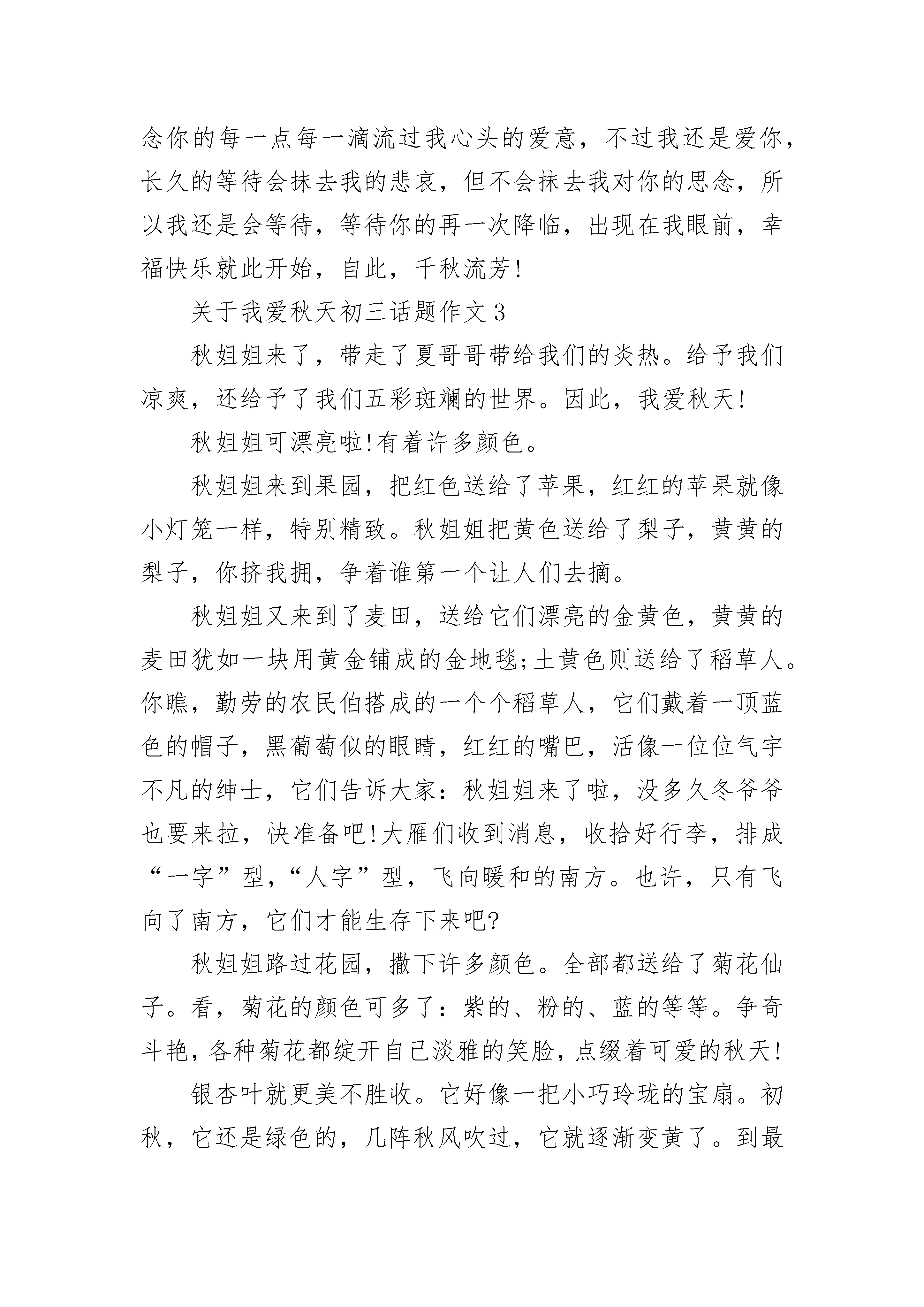 念你的每一点每一滴流过我心头的爱意，不过我还是爱你，长久的等待会抹去我的悲哀，但不会抹去我对你的思念，所以我还是会等待，等待你的再一次降临，出现在我眼前，幸福快乐就此开始，自此，千秋流芳!

关于我爱秋天初三话题作文3

秋姐姐来了，带走了夏哥哥带给我们的炎热。给予我们凉爽，还给予了我们五彩斑斓的世界。因此，我爱秋天!

秋姐姐可漂亮啦!有着许多颜色。

秋姐姐来到果园，把红色送给了苹果，红红的苹果就像小灯笼一样，特别精致。秋姐姐把黄色送给了梨子，黄黄的梨子，你挤我拥，争着谁第一个让人们去摘。

秋姐姐又来到了麦田，送给它们漂亮的金黄色，黄黄的麦田犹如一块用黄金铺成的金地毯;土黄色则送给了稻草人。你瞧，勤劳的农民伯搭成的一个个稻草人，它们戴着一顶蓝色的帽子，黑葡萄似的眼睛，红红的嘴巴，活像一位位气宇不凡的绅士，它们告诉大家：秋姐姐来了啦，没多久冬爷爷也要来拉，快准备吧!大雁们收到消息，收拾好行李，排成“一字”型，“人字”型，飞向暖和的南方。也许，只有飞向了南方，它们才能生存下来吧?

秋姐姐路过花园，撒下许多颜色。全部都送给了菊花仙子。看，菊花的颜色可多了：紫的、粉的、蓝的等等。争奇斗艳，各种菊花都绽开自己淡雅的笑脸，点缀着可爱的秋天!

银杏叶就更美不胜收。它好像一把小巧玲珑的宝扇。初秋，它还是绿色的，几阵秋风吹过，它就逐渐变黄了。到最